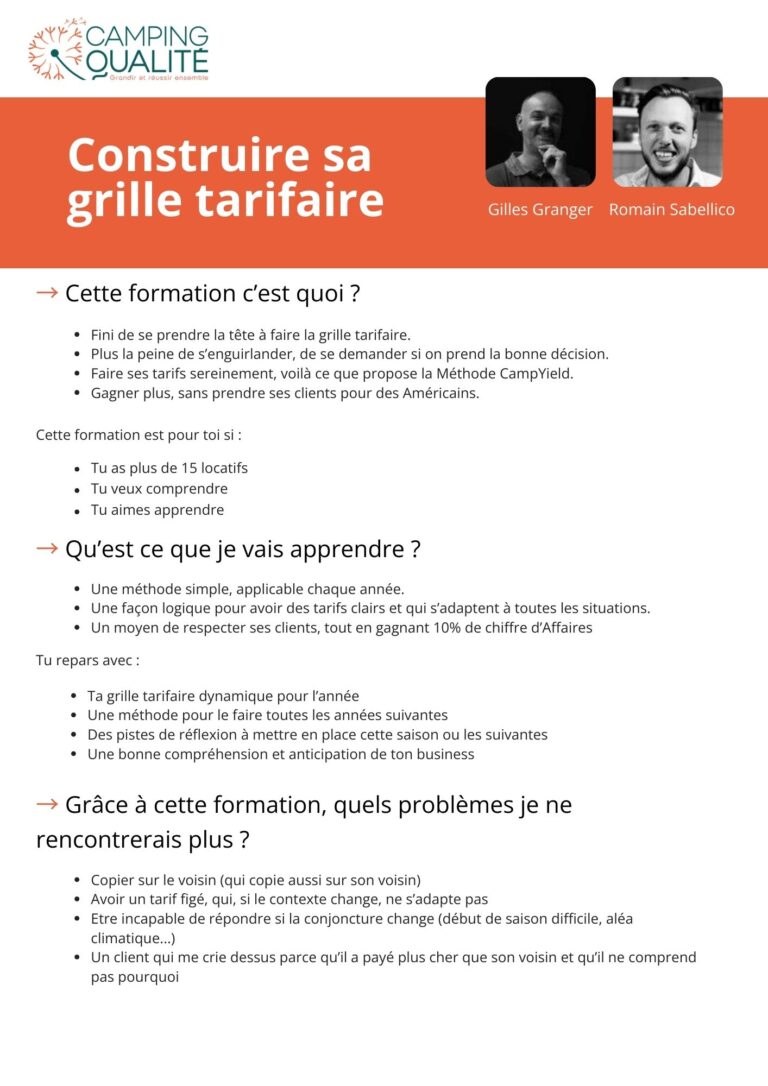 CAMPING QUALITÉ
Grandir et réussir ensemble

Construire sa grille tarifaire

Gilles Granger Romain Sabellico

→ Cette formation c'est quoi ?

- Fini de se prendre la tête à faire la grille tarifaire.
- Plus la peine de s'enguirlander, de se demander si on prend la bonne décision.
- Faire ses tarifs sereinement, voilà ce que propose la Méthode CampYield.
- Gagner plus, sans prendre ses clients pour des Américains.

Cette formation est pour toi si :

- Tu as plus de 15 locatifs
- Tu veux comprendre
- Tu aimes apprendre

→ Qu'est ce que je vais apprendre ?

- Une méthode simple, applicable chaque année.
- Une façon logique pour avoir des tarifs clairs et qui s'adaptent à toutes les situations.
- Un moyen de respecter ses clients, tout en gagnant 10% de chiffre d'Affaires

Tu repars avec :

- Ta grille tarifaire dynamique pour l'année
- Une méthode pour le faire toutes les années suivantes
- Des pistes de réflexion à mettre en place cette saison ou les suivantes
- Une bonne compréhension et anticipation de ton business

→ Grâce à cette formation, quels problèmes je ne rencontrerais plus ?

- Copier sur le voisin (qui copie aussi sur son voisin)
- Avoir un tarif figé, qui, si le contexte change, ne s'adapte pas
- Etre incapable de répondre si la conjoncture change (début de saison difficile, aléa climatique...)
- Un client qui me crie dessus parce qu'il a payé plus cher que son voisin et qu'il ne comprend pas pourquoi